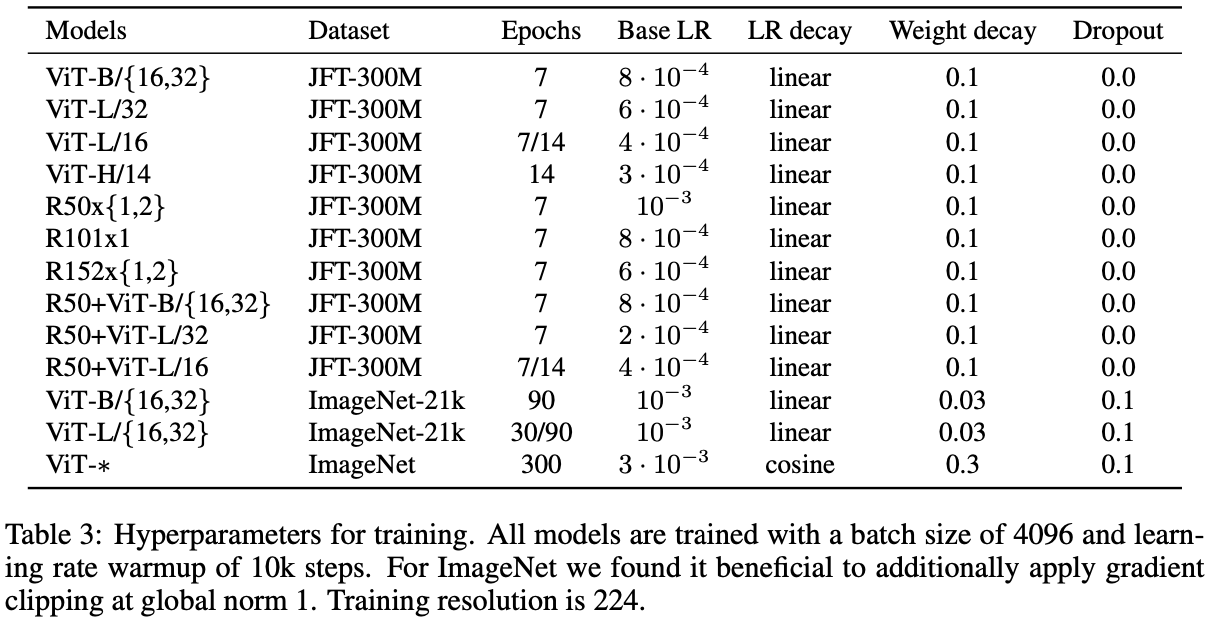 | Models | Dataset | Epochs | Base LR | LR decay | Weight decay | Dropout |
|---|---|---|---|---|---|---|
| ViT-B/{16,32} | JFT-300M | 7 | $8 \cdot 10^{-4}$ | linear | 0.1 | 0.0 |
| ViT-L/32 | JFT-300M | 7 | $6 \cdot 10^{-4}$ | linear | 0.1 | 0.0 |
| ViT-L/16 | JFT-300M | 7/14 | $4 \cdot 10^{-4}$ | linear | 0.1 | 0.0 |
| ViT-H/14 | JFT-300M | 14 | $3 \cdot 10^{-4}$ | linear | 0.1 | 0.0 |
| R50x{1,2} | JFT-300M | 7 | $10^{-3}$ | linear | 0.1 | 0.0 |
| R101x1 | JFT-300M | 7 | $8 \cdot 10^{-4}$ | linear | 0.1 | 0.0 |
| R152x{1,2} | JFT-300M | 7 | $6 \cdot 10^{-4}$ | linear | 0.1 | 0.0 |
| R50+ViT-B/{16,32} | JFT-300M | 7 | $8 \cdot 10^{-4}$ | linear | 0.1 | 0.0 |
| R50+ViT-L/32 | JFT-300M | 7 | $2 \cdot 10^{-4}$ | linear | 0.1 | 0.0 |
| R50+ViT-L/16 | JFT-300M | 7/14 | $4 \cdot 10^{-4}$ | linear | 0.1 | 0.0 |
| ViT-B/{16,32} | ImageNet-21k | 90 | $10^{-3}$ | linear | 0.03 | 0.1 |
| ViT-L/{16,32} | ImageNet-21k | 30/90 | $10^{-3}$ | linear | 0.03 | 0.1 |
| ViT-$*$ | ImageNet | 300 | $3 \cdot 10^{-3}$ | cosine | 0.3 | 0.1 |

Table 3: Hyperparameters for training. All models are trained with a batch size of 4096 and learning rate warmup of 10k steps. For ImageNet we found it beneficial to additionally apply gradient clipping at global norm 1. Training resolution is 224.